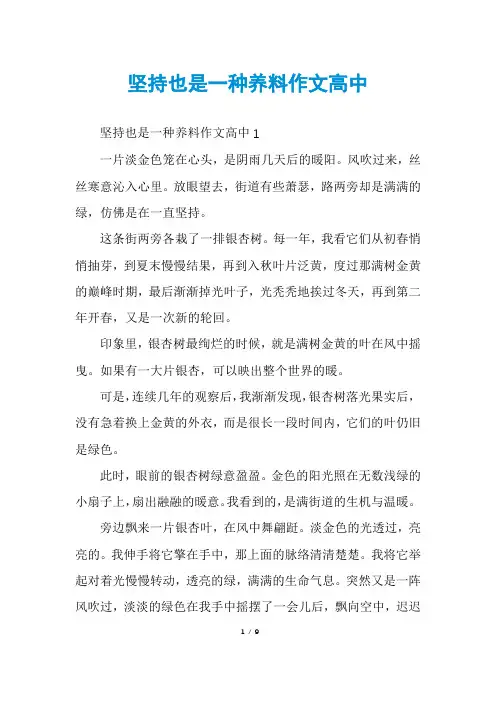 坚持也是一种养料作文高中

坚持也是一种养料作文高中 1

一片淡金色笼在心头，是阴雨几天后的暖阳。风吹过来，丝丝寒意沁入心里。放眼望去，街道有些萧瑟，路两旁却是满满的绿，仿佛是在一直坚持。

这条街两旁各栽了一排银杏树。每一年，我看它们从初春悄悄抽芽，到夏末慢慢结果，再到入秋叶片泛黄，度过那满树金黄的巅峰时期，最后渐渐掉光叶子，光秃秃地挨过冬天，再到第二年开春，又是一次新的轮回。

印象里，银杏树最绚烂的时候，就是满树金黄的叶在风中摇曳。如果有一大片银杏，可以映出整个世界的暖。

可是，连续几年的观察后，我渐渐发现，银杏树落光果实后，没有急着换上金黄的外衣，而是很长一段时间内，它们的叶仍旧是绿色。

此时，眼前的银杏树绿意盈盈。金色的阳光照在无数浅绿的小扇子上，扇出融融的暖意。我看到的，是满街道的生机与温暖。

旁边飘来一片银杏叶，在风中舞翩跹。淡金色的光透过，亮亮的。我伸手将它擎在手中，那上面的脉络清清楚楚。我将它举起对着光慢慢转动，透亮的绿，满满的生命气息。突然又是一阵风吹过，淡淡的绿色在我手中摇摆了一会儿后，飘向空中，迟迟

1 / 9